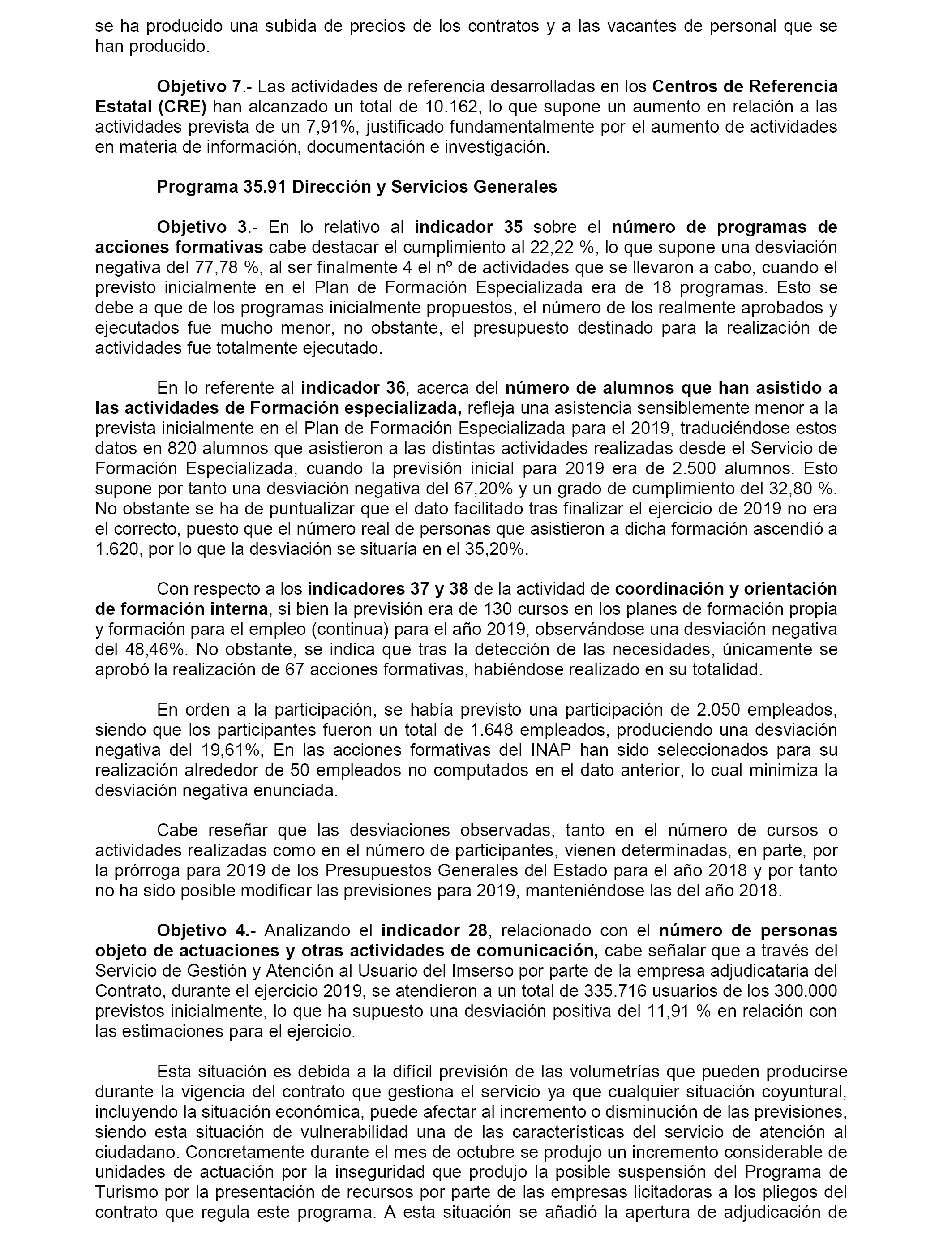 se ha producido una subida de precios de los contratos y a las vacantes de personal que se han producido.

Objetivo 7.- Las actividades de referencia desarrolladas en los Centros de Referencia Estatal (CRE) han alcanzado un total de 10.162, lo que supone un aumento en relación a las actividades prevista de un 7,91%, justificado fundamentalmente por el aumento de actividades en materia de información, documentación e investigación.

Programa 35.91 Dirección y Servicios Generales

Objetivo 3.- En lo relativo al indicador 35 sobre el número de programas de acciones formativas cabe destacar el cumplimiento al 22,22 %, lo que supone una desviación negativa del 77,78 %, al ser finalmente 4 el nº de actividades que se llevaron a cabo, cuando el previsto inicialmente en el Plan de Formación Especializada era de 18 programas. Esto se debe a que de los programas inicialmente propuestos, el número de los realmente aprobados y ejecutados fue mucho menor, no obstante, el presupuesto destinado para la realización de actividades fue totalmente ejecutado.

En lo referente al indicador 36, acerca del número de alumnos que han asistido a las actividades de Formación especializada, refleja una asistencia sensiblemente menor a la prevista inicialmente en el Plan de Formación Especializada para el 2019, traduciéndose estos datos en 820 alumnos que asistieron a las distintas actividades realizadas desde el Servicio de Formación Especializada, cuando la previsión inicial para 2019 era de 2.500 alumnos. Esto supone por tanto una desviación negativa del 67,20% y un grado de cumplimiento del 32,80 %. No obstante se ha de puntualizar que el dato facilitado tras finalizar el ejercicio de 2019 no era el correcto, puesto que el número real de personas que asistieron a dicha formación ascendió a 1.620, por lo que la desviación se situaría en el 35,20%.

Con respecto a los indicadores 37 y 38 de la actividad de coordinación y orientación de formación interna, si bien la previsión era de 130 cursos en los planes de formación propia y formación para el empleo (continua) para el año 2019, observándose una desviación negativa del 48,46%. No obstante, se indica que tras la detección de las necesidades, únicamente se aprobó la realización de 67 acciones formativas, habiéndose realizado en su totalidad.

En orden a la participación, se había previsto una participación de 2.050 empleados, siendo que los participantes fueron un total de 1.648 empleados, produciendo una desviación negativa del 19,61%, En las acciones formativas del INAP han sido seleccionados para su realización alrededor de 50 empleados no computados en el dato anterior, lo cual minimiza la desviación negativa enunciada.

Cabe reseñar que las desviaciones observadas, tanto en el número de cursos o actividades realizadas como en el número de participantes, vienen determinadas, en parte, por la prórroga para 2019 de los Presupuestos Generales del Estado para el año 2018 y por tanto no ha sido posible modificar las previsiones para 2019, manteniéndose las del año 2018.

Objetivo 4.- Analizando el indicador 28, relacionado con el número de personas objeto de actuaciones y otras actividades de comunicación, cabe señalar que a través del Servicio de Gestión y Atención al Usuario del Imserso por parte de la empresa adjudicataria del Contrato, durante el ejercicio 2019, se atendieron a un total de 335.716 usuarios de los 300.000 previstos inicialmente, lo que ha supuesto una desviación positiva del 11,91 % en relación con las estimaciones para el ejercicio.

Esta situación es debida a la difícil previsión de las volumetrías que pueden producirse durante la vigencia del contrato que gestiona el servicio ya que cualquier situación coyuntural, incluyendo la situación económica, puede afectar al incremento o disminución de las previsiones, siendo esta situación de vulnerabilidad una de las características del servicio de atención al ciudadano. Concretamente durante el mes de octubre se produjo un incremento considerable de unidades de actuación por la inseguridad que produjo la posible suspensión del Programa de Turismo por la presentación de recursos por parte de las empresas licitadoras a los pliegos del contrato que regula este programa. A esta situación se añadió la apertura de adjudicación de